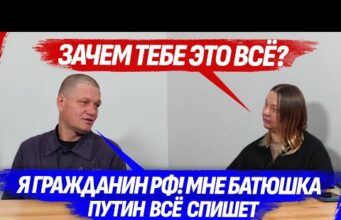 ЗАЧЕМ ТЕБЕ ЭТО ВСЁ?

Я ГРАЖДАНИН РФ! МНЕ БАТЮШКА ПУТИН ВСЁ СПИШЕТ